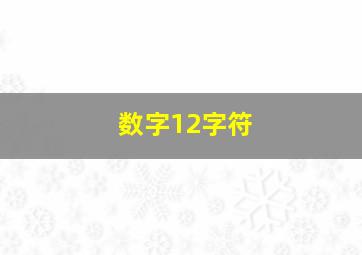 数字12字符